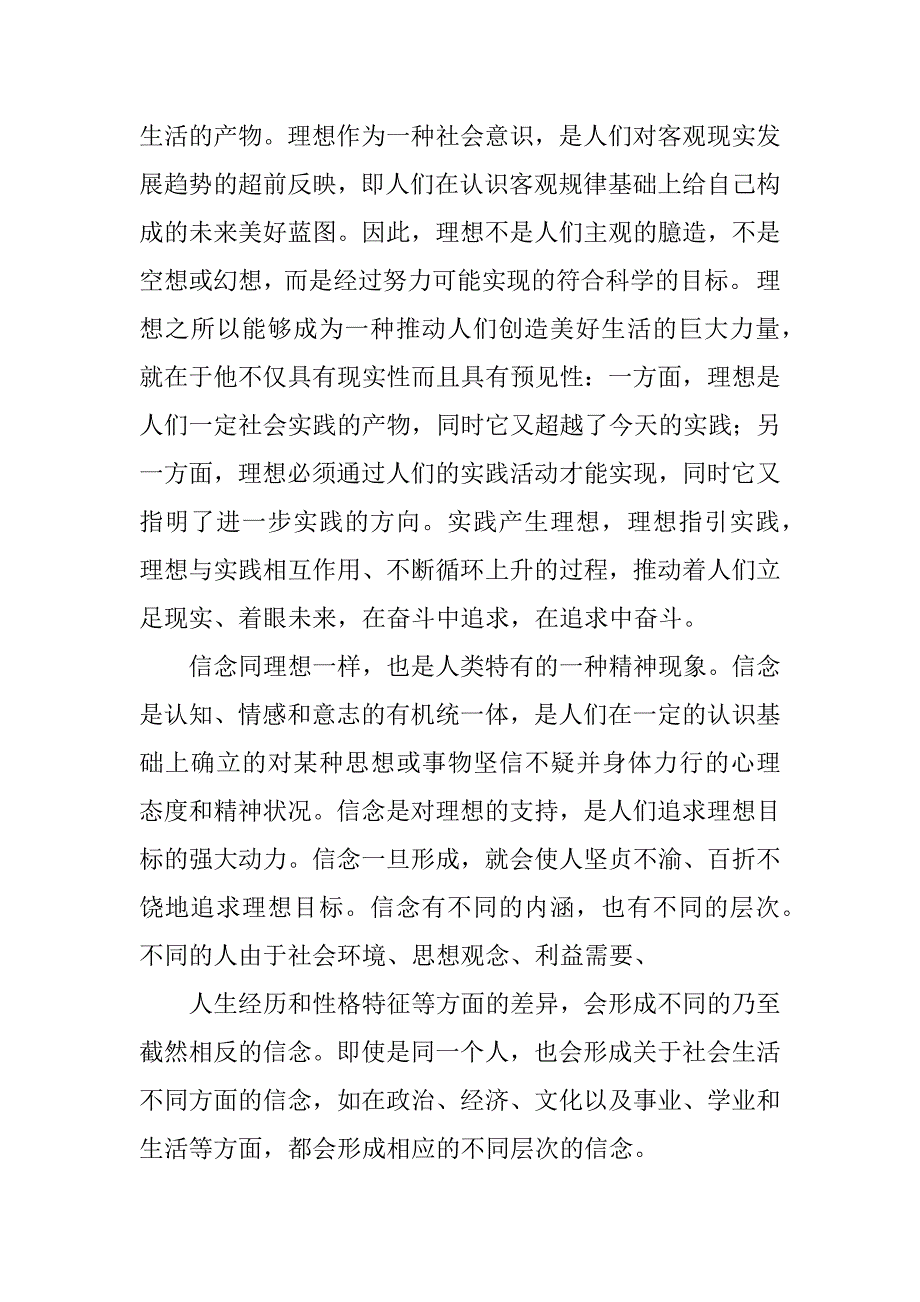 生活的产物。理想作为一种社会意识，是人们对客观现实发展趋势的超前反映，即人们在认识客观规律基础上给自己构成的未来美好蓝图。因此，理想不是人们主观的臆造，不是空想或幻想，而是经过努力可能实现的符合科学的目标。理想之所以能够成为一种推动人们创造美好生活的巨大力量，就在于他不仅具有现实性而且具有预见性：一方面，理想是人们一定社会实践的产物，同时它又超越了今天的实践；另一方面，理想必须通过人们的实践活动才能实现，同时它又指明了进一步实践的方向。实践产生理想，理想指引实践，理想与实践相互作用、不断循环上升的过程，推动着人们立足现实、着眼未来，在奋斗中追求，在追求中奋斗。

信念同理想一样，也是人类特有的一种精神现象。信念是认知、情感和意志的有机统一体，是人们在一定的认识基础上确立的对某种思想或事物坚信不疑并身体力行的心理态度和精神状况。信念是对理想的支持，是人们追求理想目标的强大动力。信念一旦形成，就会使人坚贞不渝、百折不饶地追求理想目标。信念有不同的内涵，也有不同的层次。不同的人由于社会环境、思想观念、利益需要、

人生经历和性格特征等方面的差异，会形成不同的乃至截然相反的信念。即使是同一个人，也会形成关于社会生活不同方面的信念，如在政治、经济、文化以及事业、学业和生活等方面，都会形成相应的不同层次的信念。